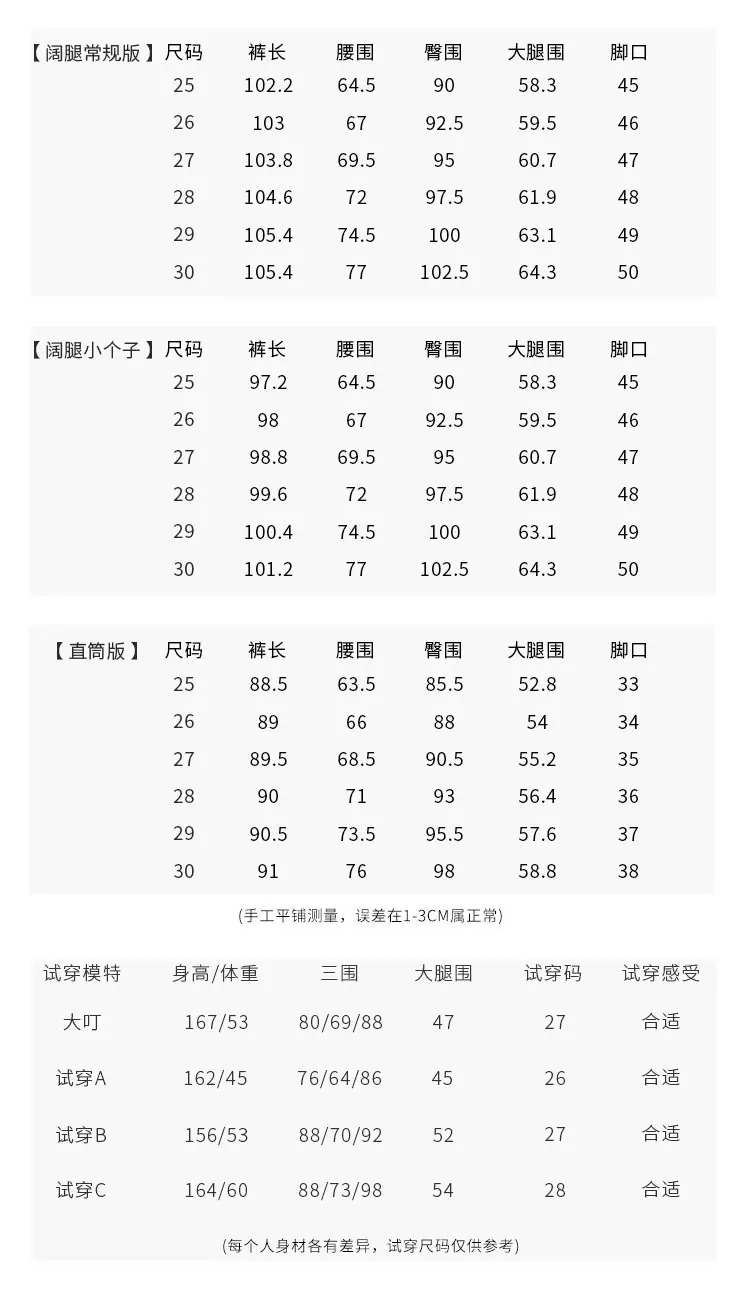 | 【阔腿常规版】 | 尺码 | 裤长 | 腰围 | 臀围 | 大腿围 | 脚口 |
|---|---|---|---|---|---|---|
| | 25 | 102.2 | 64.5 | 90 | 58.3 | 45 |
| | 26 | 103 | 67 | 92.5 | 59.5 | 46 |
| | 27 | 103.8 | 69.5 | 95 | 60.7 | 47 |
| | 28 | 104.6 | 72 | 97.5 | 61.9 | 48 |
| | 29 | 105.4 | 74.5 | 100 | 63.1 | 49 |
| | 30 | 105.4 | 77 | 102.5 | 64.3 | 50 |

| 【阔腿小个子】 | 尺码 | 裤长 | 腰围 | 臀围 | 大腿围 | 脚口 |
|---|---|---|---|---|---|---|
| | 25 | 97.2 | 64.5 | 90 | 58.3 | 45 |
| | 26 | 98 | 67 | 92.5 | 59.5 | 46 |
| | 27 | 98.8 | 69.5 | 95 | 60.7 | 47 |
| | 28 | 99.6 | 72 | 97.5 | 61.9 | 48 |
| | 29 | 100.4 | 74.5 | 100 | 63.1 | 49 |
| | 30 | 101.2 | 77 | 102.5 | 64.3 | 50 |

| 【直筒版】 | 尺码 | 裤长 | 腰围 | 臀围 | 大腿围 | 脚口 |
|---|---|---|---|---|---|---|
| | 25 | 88.5 | 63.5 | 85.5 | 52.8 | 33 |
| | 26 | 89 | 66 | 88 | 54 | 34 |
| | 27 | 89.5 | 68.5 | 90.5 | 55.2 | 35 |
| | 28 | 90 | 71 | 93 | 56.4 | 36 |
| | 29 | 90.5 | 73.5 | 95.5 | 57.6 | 37 |
| | 30 | 91 | 76 | 98 | 58.8 | 38 |

(手工平铺测量，误差在1-3CM属正常)

| 试穿模特 | 身高/体重 | 三围 | 大腿围 | 试穿码 | 试穿感受 |
|---|---|---|---|---|---|
| 大叮 | 167/53 | 80/69/88 | 47 | 27 | 合适 |
| 试穿A | 162/45 | 76/64/86 | 45 | 26 | 合适 |
| 试穿B | 156/53 | 88/70/92 | 52 | 27 | 合适 |
| 试穿C | 164/60 | 88/73/98 | 54 | 28 | 合适 |

(每个人身材各有差异，试穿尺码仅供参考)